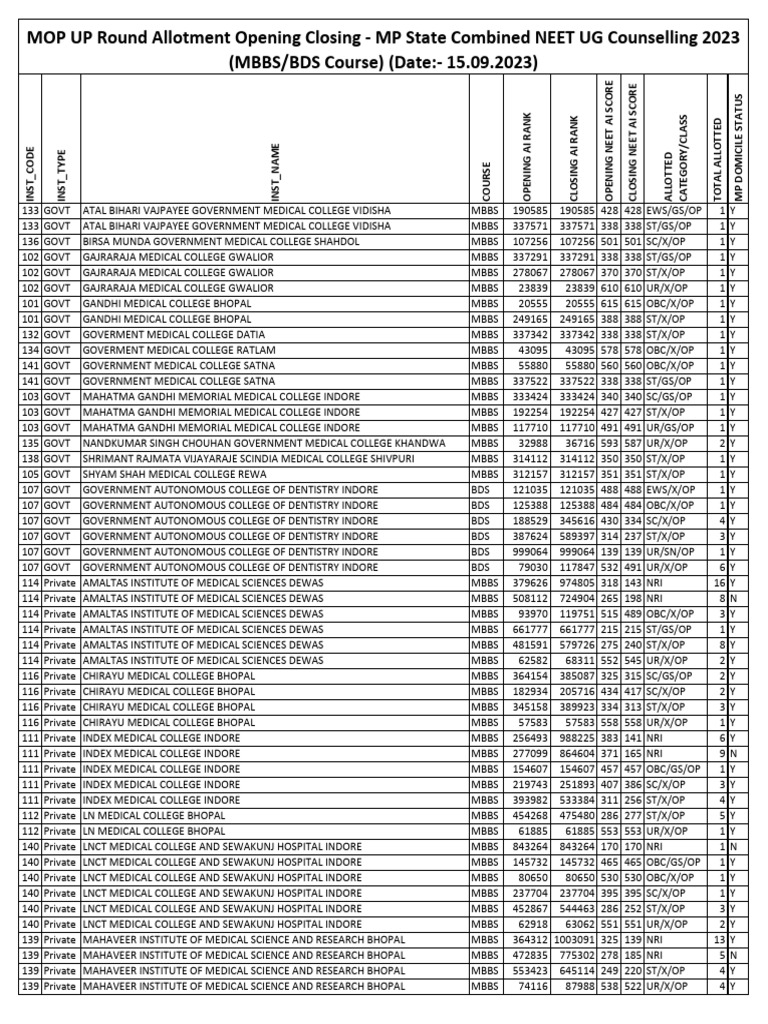 MOP UP Round Allotment Opening Closing - MP State Combined NEET UG Counselling 2023 (MBBS/BDS Course) (Date:- 15.09.2023)

| INST_CODE | INST_TYPE | INST_NAME | COURSE | OPENING AI RANK | CLOSING AI RANK | OPENING NEET AI SCORE | CLOSING NEET AI SCORE | ALLOTTED CATEGORY/CLASS | TOTAL ALLOTTED | MP DOMICILE STATUS |
|---|---|---|---|---|---|---|---|---|---|---|
| 133 | GOVT | ATAL BIHARI VAJPAYEE GOVERNMENT MEDICAL COLLEGE VIDISHA | MBBS | 190585 | 190585 | 428 | 428 | EWS/GS/OP | 1 | Y |
| 133 | GOVT | ATAL BIHARI VAJPAYEE GOVERNMENT MEDICAL COLLEGE VIDISHA | MBBS | 337571 | 337571 | 338 | 338 | ST/GS/OP | 1 | Y |
| 136 | GOVT | BIRSA MUNDA GOVERNMENT MEDICAL COLLEGE SHAHDOL | MBBS | 107256 | 107256 | 501 | 501 | SC/X/OP | 1 | Y |
| 102 | GOVT | GAJRARAJA MEDICAL COLLEGE GWALIOR | MBBS | 337291 | 337291 | 338 | 338 | ST/GS/OP | 1 | Y |
| 102 | GOVT | GAJRARAJA MEDICAL COLLEGE GWALIOR | MBBS | 278067 | 278067 | 370 | 370 | ST/X/OP | 1 | Y |
| 102 | GOVT | GAJRARAJA MEDICAL COLLEGE GWALIOR | MBBS | 23839 | 23839 | 610 | 610 | UR/X/OP | 1 | Y |
| 101 | GOVT | GANDHI MEDICAL COLLEGE BHOPAL | MBBS | 20555 | 20555 | 615 | 615 | OBC/X/OP | 1 | Y |
| 101 | GOVT | GANDHI MEDICAL COLLEGE BHOPAL | MBBS | 249165 | 249165 | 388 | 388 | ST/X/OP | 1 | Y |
| 132 | GOVT | GOVERMENT MEDICAL COLLEGE DATIA | MBBS | 337342 | 337342 | 338 | 338 | ST/X/OP | 1 | Y |
| 134 | GOVT | GOVERMENT MEDICAL COLLEGE RATLAM | MBBS | 43095 | 43095 | 578 | 578 | OBC/X/OP | 1 | Y |
| 141 | GOVT | GOVERNMENT MEDICAL COLLEGE SATNA | MBBS | 55880 | 55880 | 560 | 560 | OBC/X/OP | 1 | Y |
| 141 | GOVT | GOVERNMENT MEDICAL COLLEGE SATNA | MBBS | 337522 | 337522 | 338 | 338 | ST/GS/OP | 1 | Y |
| 103 | GOVT | MAHATMA GANDHI MEMORIAL MEDICAL COLLEGE INDORE | MBBS | 333424 | 333424 | 340 | 340 | SC/GS/OP | 1 | Y |
| 103 | GOVT | MAHATMA GANDHI MEMORIAL MEDICAL COLLEGE INDORE | MBBS | 192254 | 192254 | 427 | 427 | ST/X/OP | 1 | Y |
| 103 | GOVT | MAHATMA GANDHI MEMORIAL MEDICAL COLLEGE INDORE | MBBS | 117710 | 117710 | 491 | 491 | UR/GS/OP | 1 | Y |
| 135 | GOVT | NANDKUMAR SINGH CHOUHAN GOVERNMENT MEDICAL COLLEGE KHANDWA | MBBS | 32988 | 36716 | 593 | 587 | UR/X/OP | 2 | Y |
| 138 | GOVT | SHRIMANT RAJMATA VIJAYARAJE SCINDIA MEDICAL COLLEGE SHIVPURI | MBBS | 314112 | 314112 | 350 | 350 | ST/X/OP | 1 | Y |
| 105 | GOVT | SHYAM SHAH MEDICAL COLLEGE REWA | MBBS | 312157 | 312157 | 351 | 351 | ST/X/OP | 1 | Y |
| 107 | GOVT | GOVERNMENT AUTONOMOUS COLLEGE OF DENTISTRY INDORE | BDS | 121035 | 121035 | 488 | 488 | EWS/X/OP | 1 | Y |
| 107 | GOVT | GOVERNMENT AUTONOMOUS COLLEGE OF DENTISTRY INDORE | BDS | 125388 | 125388 | 484 | 484 | OBC/X/OP | 1 | Y |
| 107 | GOVT | GOVERNMENT AUTONOMOUS COLLEGE OF DENTISTRY INDORE | BDS | 188529 | 345616 | 430 | 334 | SC/X/OP | 4 | Y |
| 107 | GOVT | GOVERNMENT AUTONOMOUS COLLEGE OF DENTISTRY INDORE | BDS | 387624 | 589397 | 314 | 237 | ST/X/OP | 3 | Y |
| 107 | GOVT | GOVERNMENT AUTONOMOUS COLLEGE OF DENTISTRY INDORE | BDS | 999064 | 999064 | 139 | 139 | UR/SN/OP | 1 | Y |
| 107 | GOVT | GOVERNMENT AUTONOMOUS COLLEGE OF DENTISTRY INDORE | BDS | 79030 | 117847 | 532 | 491 | UR/X/OP | 6 | Y |
| 114 | Private | AMALTAS INSTITUTE OF MEDICAL SCIENCES DEWAS | MBBS | 379626 | 974805 | 318 | 143 | NRI | 16 | Y |
| 114 | Private | AMALTAS INSTITUTE OF MEDICAL SCIENCES DEWAS | MBBS | 508112 | 724904 | 265 | 198 | NRI | 8 | N |
| 114 | Private | AMALTAS INSTITUTE OF MEDICAL SCIENCES DEWAS | MBBS | 93970 | 119751 | 515 | 489 | OBC/X/OP | 3 | Y |
| 114 | Private | AMALTAS INSTITUTE OF MEDICAL SCIENCES DEWAS | MBBS | 661777 | 661777 | 215 | 215 | ST/GS/OP | 1 | Y |
| 114 | Private | AMALTAS INSTITUTE OF MEDICAL SCIENCES DEWAS | MBBS | 481591 | 579726 | 275 | 240 | ST/X/OP | 8 | Y |
| 114 | Private | AMALTAS INSTITUTE OF MEDICAL SCIENCES DEWAS | MBBS | 62582 | 68311 | 552 | 545 | UR/X/OP | 2 | Y |
| 116 | Private | CHIRAYU MEDICAL COLLEGE BHOPAL | MBBS | 364154 | 385087 | 325 | 315 | SC/GS/OP | 2 | Y |
| 116 | Private | CHIRAYU MEDICAL COLLEGE BHOPAL | MBBS | 182934 | 205716 | 434 | 417 | SC/X/OP | 2 | Y |
| 116 | Private | CHIRAYU MEDICAL COLLEGE BHOPAL | MBBS | 345158 | 389923 | 334 | 313 | ST/X/OP | 3 | Y |
| 116 | Private | CHIRAYU MEDICAL COLLEGE BHOPAL | MBBS | 57583 | 57583 | 558 | 558 | UR/X/OP | 1 | Y |
| 111 | Private | INDEX MEDICAL COLLEGE INDORE | MBBS | 256493 | 988225 | 383 | 141 | NRI | 6 | Y |
| 111 | Private | INDEX MEDICAL COLLEGE INDORE | MBBS | 277099 | 864604 | 371 | 165 | NRI | 9 | N |
| 111 | Private | INDEX MEDICAL COLLEGE INDORE | MBBS | 154607 | 154607 | 457 | 457 | OBC/GS/OP | 1 | Y |
| 111 | Private | INDEX MEDICAL COLLEGE INDORE | MBBS | 219743 | 251893 | 407 | 386 | SC/X/OP | 3 | Y |
| 111 | Private | INDEX MEDICAL COLLEGE INDORE | MBBS | 393982 | 533384 | 311 | 256 | ST/X/OP | 4 | Y |
| 112 | Private | LN MEDICAL COLLEGE BHOPAL | MBBS | 454268 | 475480 | 286 | 277 | ST/X/OP | 5 | Y |
| 112 | Private | LN MEDICAL COLLEGE BHOPAL | MBBS | 61885 | 61885 | 553 | 553 | UR/X/OP | 1 | Y |
| 140 | Private | LNCT MEDICAL COLLEGE AND SEWAKUNJ HOSPITAL INDORE | MBBS | 843264 | 843264 | 170 | 170 | NRI | 1 | N |
| 140 | Private | LNCT MEDICAL COLLEGE AND SEWAKUNJ HOSPITAL INDORE | MBBS | 145732 | 145732 | 465 | 465 | OBC/GS/OP | 1 | Y |
| 140 | Private | LNCT MEDICAL COLLEGE AND SEWAKUNJ HOSPITAL INDORE | MBBS | 80650 | 80650 | 530 | 530 | OBC/X/OP | 1 | Y |
| 140 | Private | LNCT MEDICAL COLLEGE AND SEWAKUNJ HOSPITAL INDORE | MBBS | 237704 | 237704 | 395 | 395 | SC/X/OP | 1 | Y |
| 140 | Private | LNCT MEDICAL COLLEGE AND SEWAKUNJ HOSPITAL INDORE | MBBS | 452867 | 544463 | 286 | 252 | ST/X/OP | 3 | Y |
| 140 | Private | LNCT MEDICAL COLLEGE AND SEWAKUNJ HOSPITAL INDORE | MBBS | 62918 | 63062 | 551 | 551 | UR/X/OP | 2 | Y |
| 139 | Private | MAHAVEER INSTITUTE OF MEDICAL SCIENCE AND RESEARCH BHOPAL | MBBS | 364312 | 1003091 | 325 | 139 | NRI | 13 | Y |
| 139 | Private | MAHAVEER INSTITUTE OF MEDICAL SCIENCE AND RESEARCH BHOPAL | MBBS | 472835 | 775302 | 278 | 185 | NRI | 5 | N |
| 139 | Private | MAHAVEER INSTITUTE OF MEDICAL SCIENCE AND RESEARCH BHOPAL | MBBS | 553423 | 645114 | 249 | 220 | ST/X/OP | 4 | Y |
| 139 | Private | MAHAVEER INSTITUTE OF MEDICAL SCIENCE AND RESEARCH BHOPAL | MBBS | 74116 | 87988 | 538 | 522 | UR/X/OP | 4 | Y |